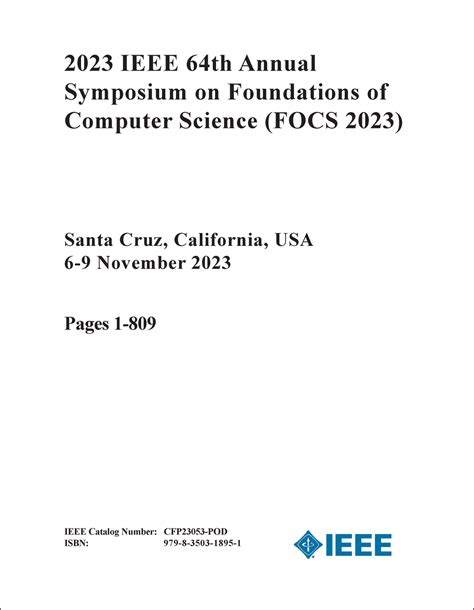 2023 IEEE 64th Annual Symposium on Foundations of Computer Science (FOCS 2023)

Santa Cruz, California, USA
6-9 November 2023

Pages 1-809

IEEE Catalog Number: CFP23053-POD
ISBN: 979-8-3503-1895-1

IEEE